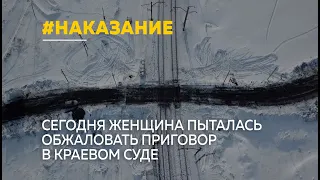 #НАКАЗАНИЕ

СЕГОДНЯ ЖЕНЩИНА ПЫТАЛАСЬ ОБЖАЛОВАТЬ ПРИГОВОР В КРАЕВОМ СУДЕ